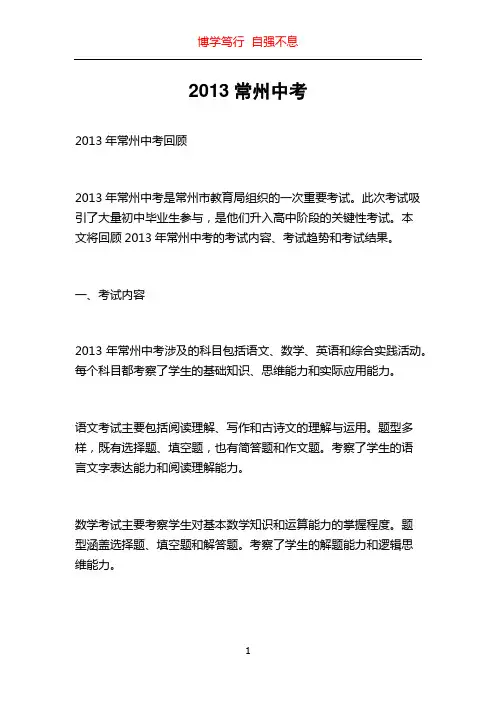 博学笃行 自强不息

2013 常州中考

2013 年常州中考回顾

2013 年常州中考是常州市教育局组织的一次重要考试。此次考试吸引了大量初中毕业生参与，是他们升入高中阶段的关键性考试。本文将回顾 2013 年常州中考的考试内容、考试趋势和考试结果。

一、考试内容

2013 年常州中考涉及的科目包括语文、数学、英语和综合实践活动。每个科目都考察了学生的基础知识、思维能力和实际应用能力。

语文考试主要包括阅读理解、写作和古诗文的理解与运用。题型多样，既有选择题、填空题，也有简答题和作文题。考察了学生的语言文字表达能力和阅读理解能力。

数学考试主要考察学生对基本数学知识和运算能力的掌握程度。题型涵盖选择题、填空题和解答题。考察了学生的解题能力和逻辑思维能力。

1